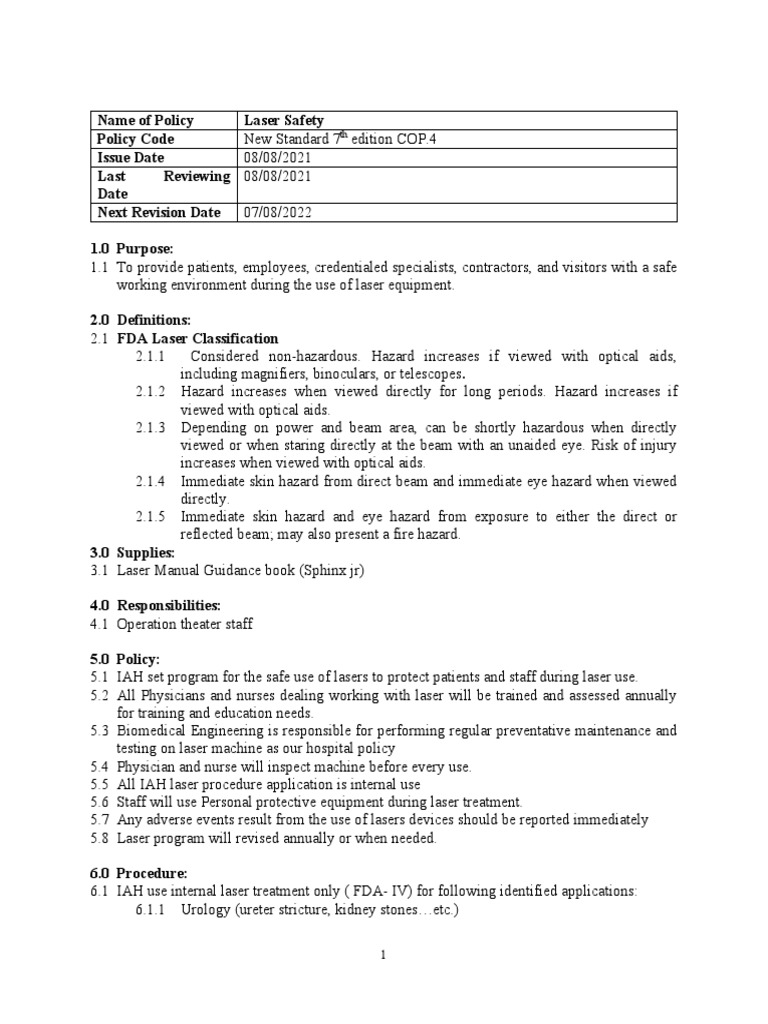 | Name of Policy | Laser Safety |
|---|---|
| Policy Code | New Standard $7^{th}$ edition COP.4 |
| Issue Date | 08/08/2021 |
| Last Reviewing Date | 08/08/2021 |
| Next Revision Date | 07/08/2022 |

1.0 Purpose:
1.1 To provide patients, employees, credentialed specialists, contractors, and visitors with a safe working environment during the use of laser equipment.

2.0 Definitions:
2.1 FDA Laser Classification
2.1.1 Considered non-hazardous. Hazard increases if viewed with optical aids, including magnifiers, binoculars, or telescopes.
2.1.2 Hazard increases when viewed directly for long periods. Hazard increases if viewed with optical aids.
2.1.3 Depending on power and beam area, can be shortly hazardous when directly viewed or when staring directly at the beam with an unaided eye. Risk of injury increases when viewed with optical aids.
2.1.4 Immediate skin hazard from direct beam and immediate eye hazard when viewed directly.
2.1.5 Immediate skin hazard and eye hazard from exposure to either the direct or reflected beam; may also present a fire hazard.
3.0 Supplies:
3.1 Laser Manual Guidance book (Sphinx jr)

4.0 Responsibilities:
4.1 Operation theater staff

5.0 Policy:
5.1 IAH set program for the safe use of lasers to protect patients and staff during laser use.
5.2 All Physicians and nurses dealing working with laser will be trained and assessed annually for training and education needs.
5.3 Biomedical Engineering is responsible for performing regular preventative maintenance and testing on laser machine as our hospital policy
5.4 Physician and nurse will inspect machine before every use.
5.5 All IAH laser procedure application is internal use
5.6 Staff will use Personal protective equipment during laser treatment.
5.7 Any adverse events result from the use of lasers devices should be reported immediately
5.8 Laser program will revised annually or when needed.

6.0 Procedure:
6.1 IAH use internal laser treatment only ( FDA- IV) for following identified applications:
6.1.1 Urology (ureter stricture, kidney stones…etc.)

1